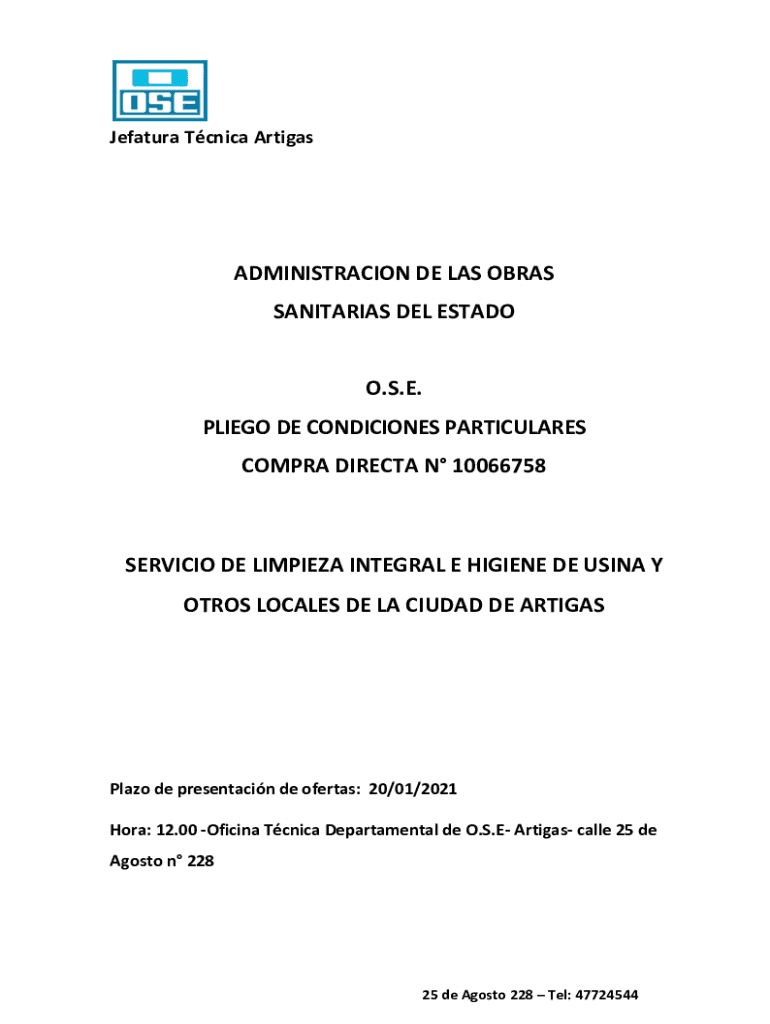 OSE

Jefatura Técnica Artigas

ADMINISTRACION DE LAS OBRAS
SANITARIAS DEL ESTADO

O.S.E.
PLIEGO DE CONDICIONES PARTICULARES
COMPRA DIRECTA N° 10066758

SERVICIO DE LIMPIEZA INTEGRAL E HIGIENE DE USINA Y
OTROS LOCALES DE LA CIUDAD DE ARTIGAS

Plazo de presentación de ofertas: 20/01/2021

Hora: 12.00 -Oficina Técnica Departamental de O.S.E- Artigas- calle 25 de Agosto n° 228

25 de Agosto 228 – Tel: 47724544